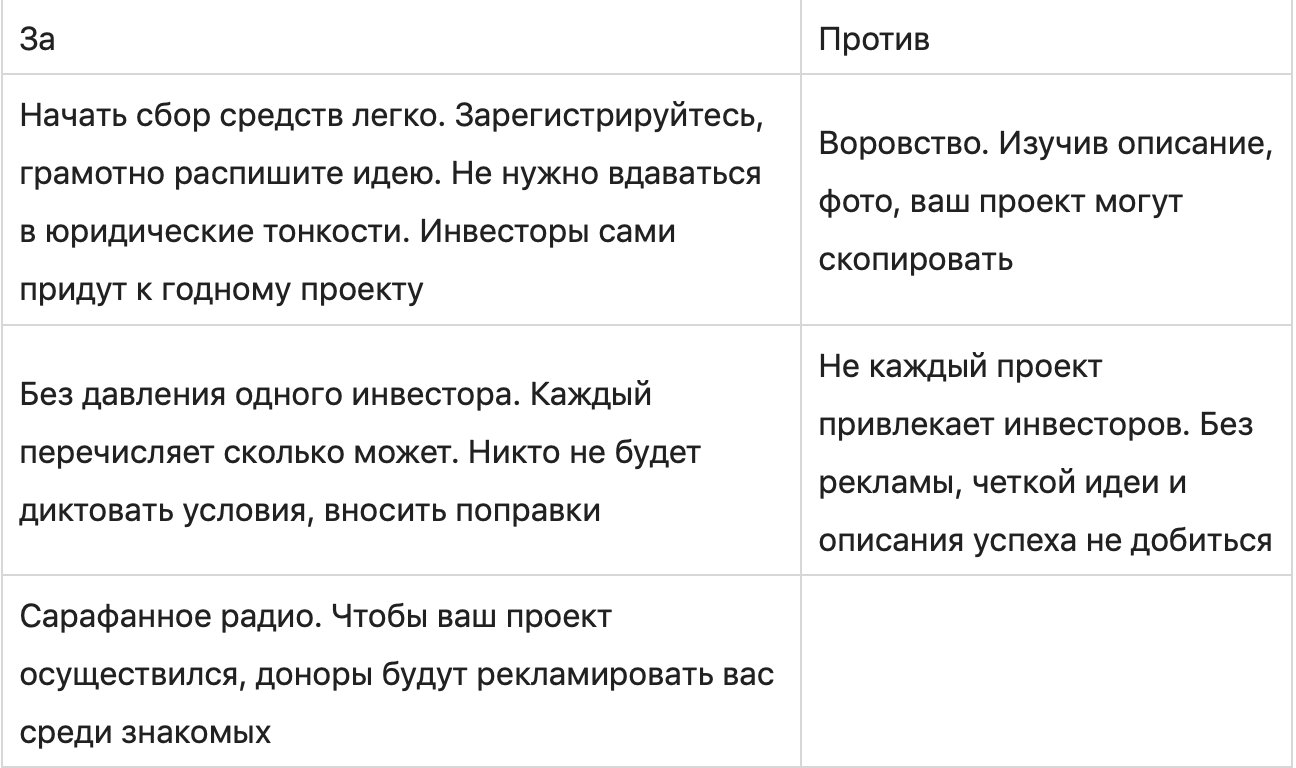 | За | Против |
|---|---|
| Начать сбор средств легко. Зарегистрируйтесь, грамотно распишите идею. Не нужно вдаваться в юридические тонкости. Инвесторы сами придут к годному проекту | Воровство. Изучив описание, фото, ваш проект могут скопировать |
| Без давления одного инвестора. Каждый перечисляет сколько может. Никто не будет диктовать условия, вносить поправки | Не каждый проект привлекает инвесторов. Без рекламы, четкой идеи и описания успеха не добиться |
| Сарафанное радио. Чтобы ваш проект осуществился, доноры будут рекламировать вас среди знакомых | |